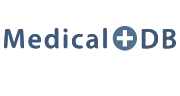 Medical DB